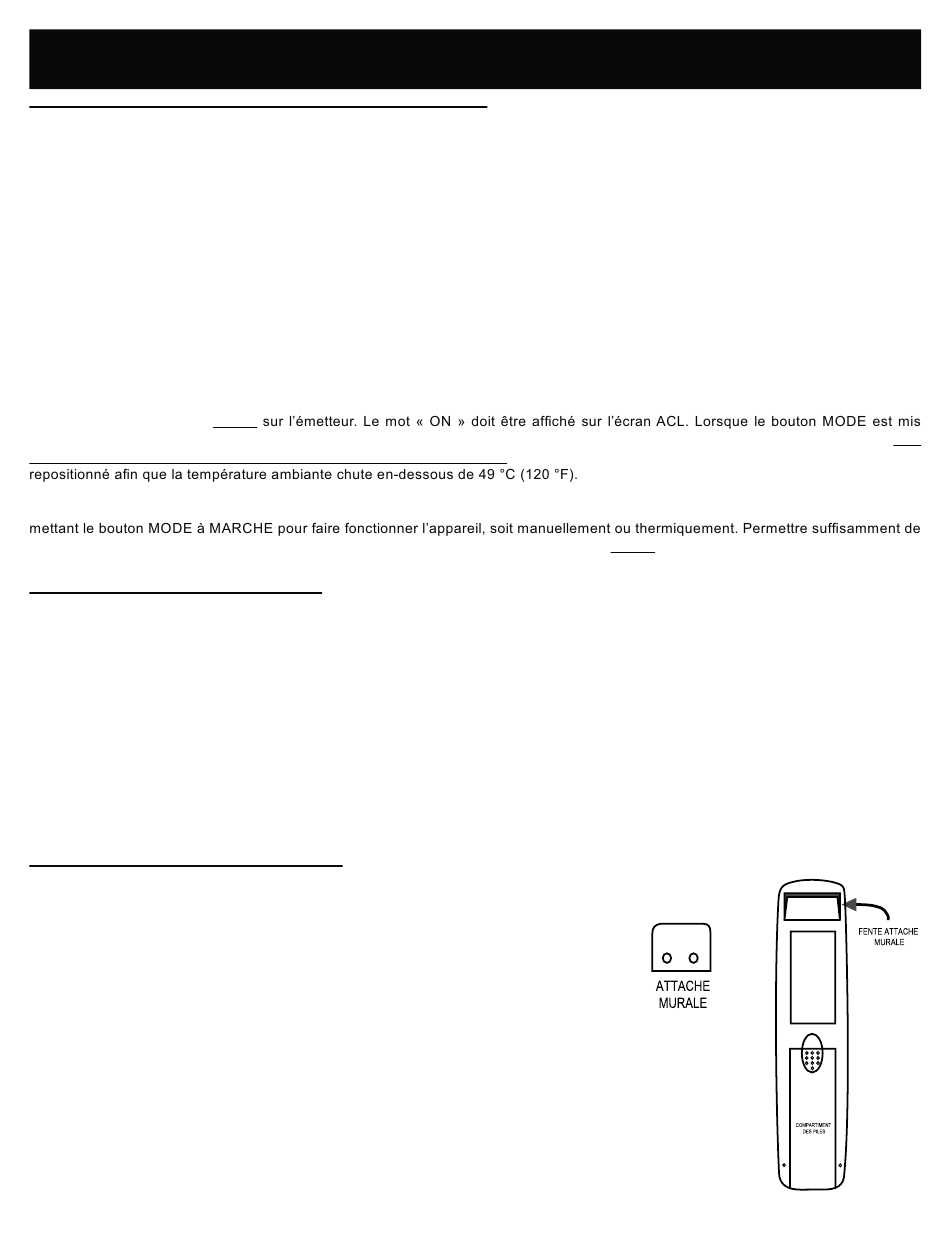 sur l'émetteur. Le mot « ON » doit être affiché sur l'écran ACL. Lorsque le bouton MODE est mis

repositionné afin que la température ambiante chute en-dessous de 49 °C (120 °F).

mettant le bouton MODE à MARCHE pour faire fonctionner l'appareil, soit manuellement ou thermiquement. Permettre suffisamment de

ATTACHE MURALE

FENTE ATTACHE MURALE

COMPARTIMENT DES PILES